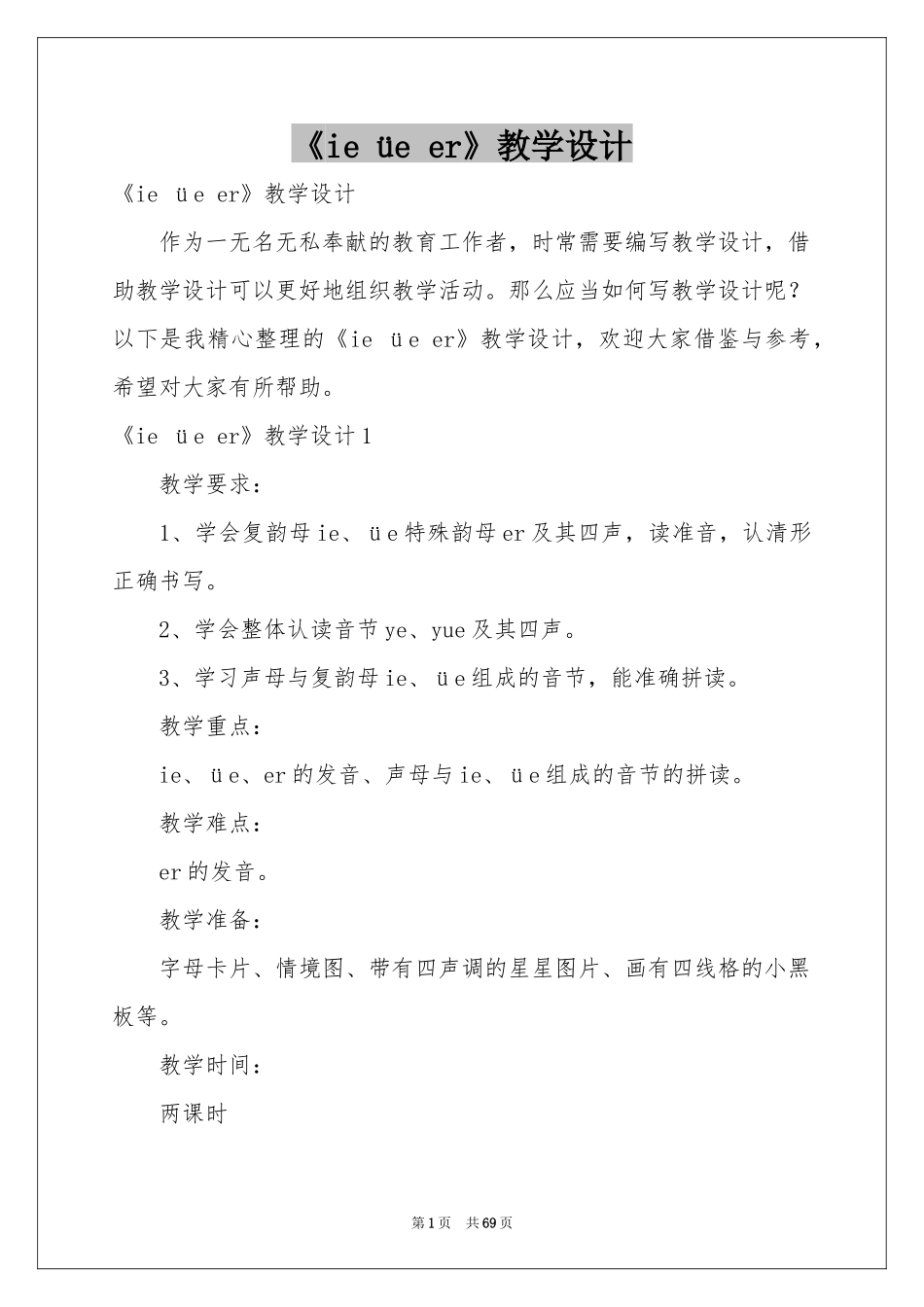 《ie üe er》教学设计

《ie üe er》教学设计

作为一无名无私奉献的教育工作者，时常需要编写教学设计，借助教学设计可以更好地组织教学活动。那么应当如何写教学设计呢？以下是我精心整理的《ie üe er》教学设计，欢迎大家借鉴与参考，希望对大家有所帮助。

《ie üe er》教学设计1

教学要求：

1、学会复韵母ie、üe特殊韵母er及其四声，读准音，认清形正确书写。

2、学会整体认读音节ye、yue及其四声。

3、学习声母与复韵母ie、üe组成的音节，能准确拼读。

教学重点：

ie、üe、er的发音、声母与ie、üe组成的音节的拼读。

教学难点：

er的发音。

教学准备：

字母卡片、情境图、带有四声调的星星图片、画有四线格的小黑板等。

教学时间：

两课时

第1页 共69页